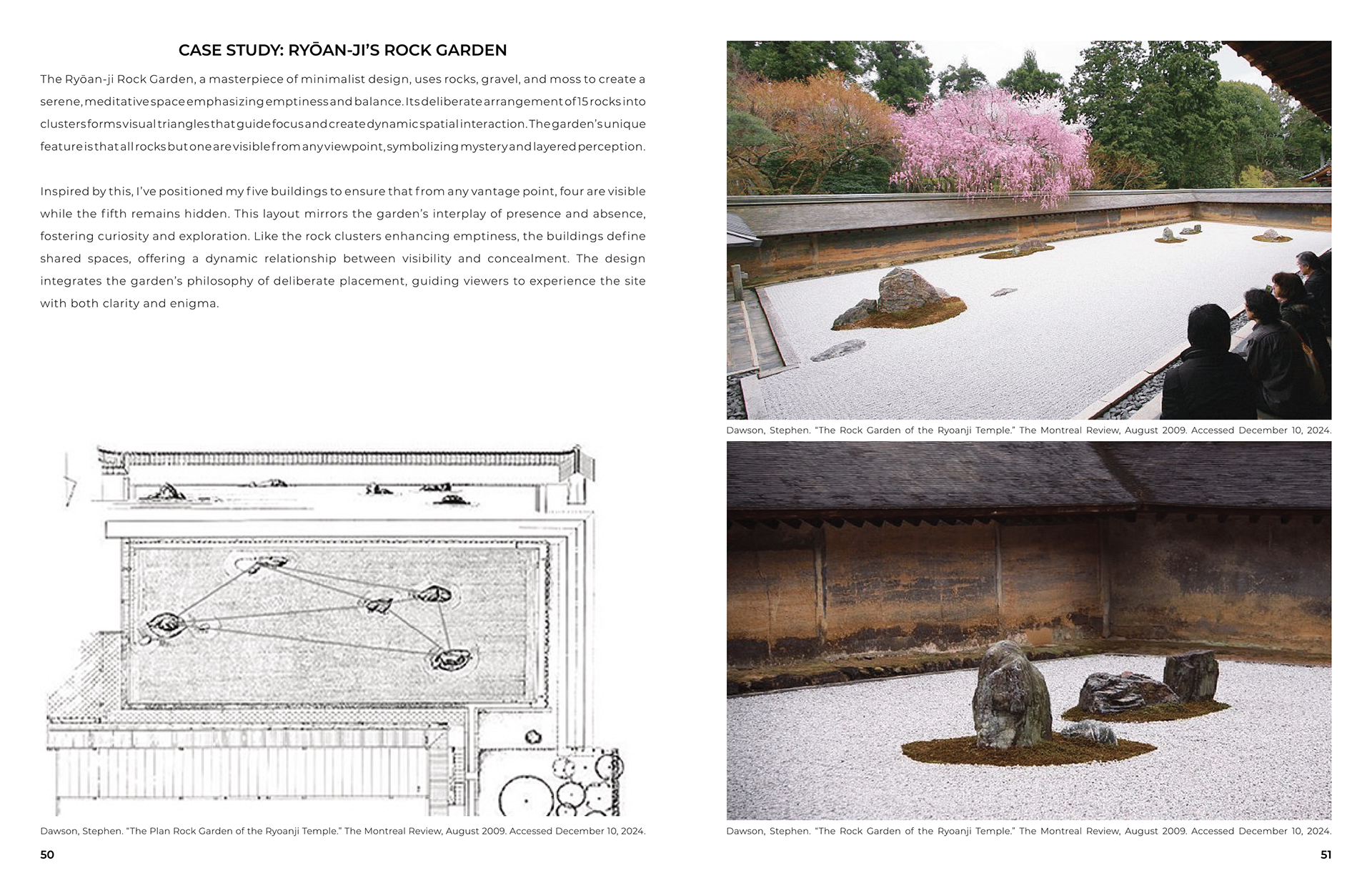 CASE STUDY: RYŌAN-JI'S ROCK GARDEN

The Ryōan-ji Rock Garden, a masterpiece of minimalist design, uses rocks, gravel, and moss to create a serene, meditative space emphasizing emptiness and balance. Its deliberate arrangement of 15 rocks into clusters forms visual triangles that guide focus and create dynamic spatial interaction. The garden's unique feature is that all rocks but one are visible from any viewpoint, symbolizing mystery and layered perception.

Inspired by this, I've positioned my five buildings to ensure that from any vantage point, four are visible while the fifth remains hidden. This layout mirrors the garden's interplay of presence and absence, fostering curiosity and exploration. Like the rock clusters enhancing emptiness, the buildings define shared spaces, offering a dynamic relationship between visibility and concealment. The design integrates the garden's philosophy of deliberate placement, guiding viewers to experience the site with both clarity and enigma.

Dawson, Stephen. "The Plan Rock Garden of the Ryoanji Temple." The Montreal Review, August 2009. Accessed December 10, 2024.

50

Dawson, Stephen. "The Rock Garden of the Ryoanji Temple." The Montreal Review, August 2009. Accessed December 10, 2024.

Dawson, Stephen. "The Rock Garden of the Ryoanji Temple." The Montreal Review, August 2009. Accessed December 10, 2024.

51